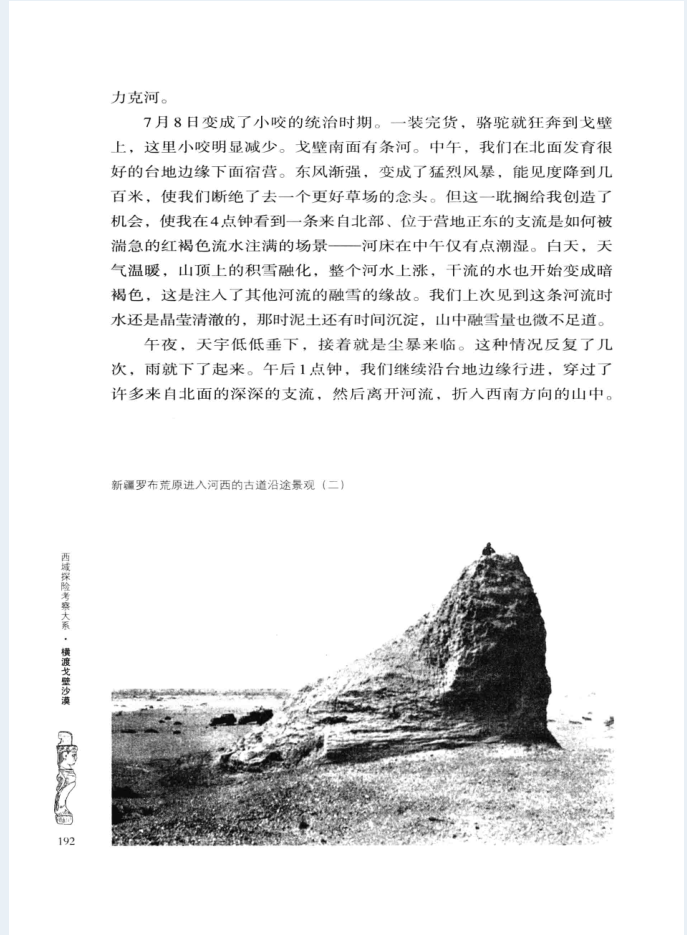 力克河。

7月8日变成了小咬的统治时期。一装完货，骆驼就狂奔到戈壁上，这里小咬明显减少。戈壁南面有条河。中午，我们在北面发育很好的台地边缘下面宿营。东风渐强，变成了猛烈风暴，能见度降到几百米，使我们断绝了去一个更好草场的念头。但这一耽搁给我创造了机会，使我在4点钟看到一条来自北部、位于营地正东的支流是如何被湍急的红褐色流水注满的场景——河床在中午仅有点潮湿。白天，天气温暖，山顶上的积雪融化，整个河水上涨，干流的水也开始变成暗褐色，这是注入了其他河流的融雪的缘故。我们上次见到这条河流时水还是晶莹清澈的，那时泥土还有时间沉淀，山中融雪量也微不足道。

午夜，天宇低低垂下，接着就是尘暴来临。这种情况反复了几次，雨就下了起来。午后1点钟，我们继续沿台地边缘行进，穿过了许多来自北面的深深的支流，然后离开河流，折入西南方向的山中。

新疆罗布荒原进入河西的古道沿途景观（二）

西域探险考察大系·横渡戈壁沙漠

192